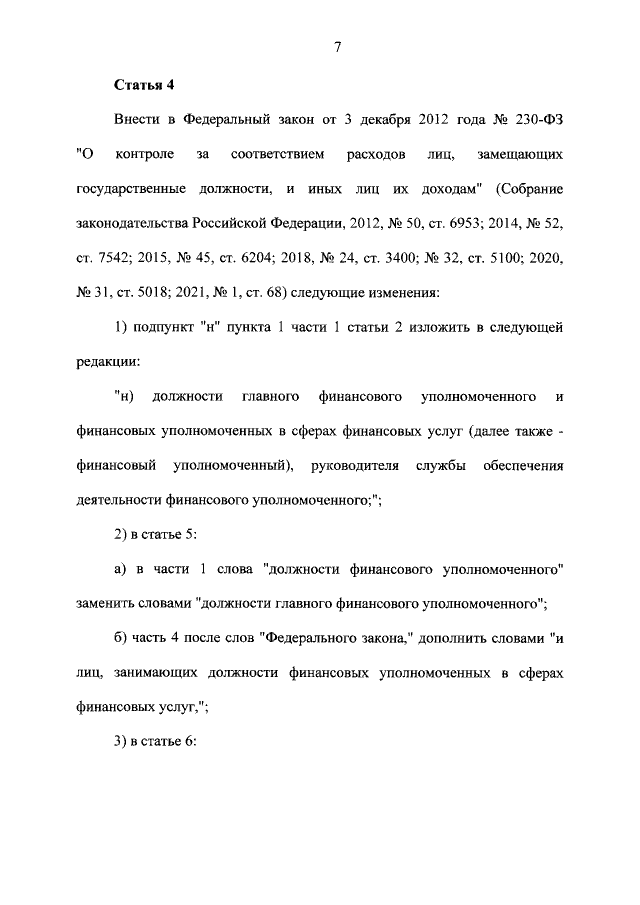 7

Статья 4

Внести в Федеральный закон от 3 декабря 2012 года № 230-ФЗ "О контроле за соответствием расходов лиц, замещающих государственные должности, и иных лиц их доходам" (Собрание законодательства Российской Федерации, 2012, № 50, ст. 6953; 2014, № 52, ст. 7542; 2015, № 45, ст. 6204; 2018, № 24, ст. 3400; № 32, ст. 5100; 2020, № 31, ст. 5018; 2021, № 1, ст. 68) следующие изменения:

1) подпункт "н" пункта 1 части 1 статьи 2 изложить в следующей редакции:

"н) должности главного финансового уполномоченного и финансовых уполномоченных в сферах финансовых услуг (далее также - финансовый уполномоченный), руководителя службы обеспечения деятельности финансового уполномоченного;";

2) в статье 5:

а) в части 1 слова "должности финансового уполномоченного" заменить словами "должности главного финансового уполномоченного";

б) часть 4 после слов "Федерального закона," дополнить словами "и лиц, занимающих должности финансовых уполномоченных в сферах финансовых услуг,";

3) в статье 6: